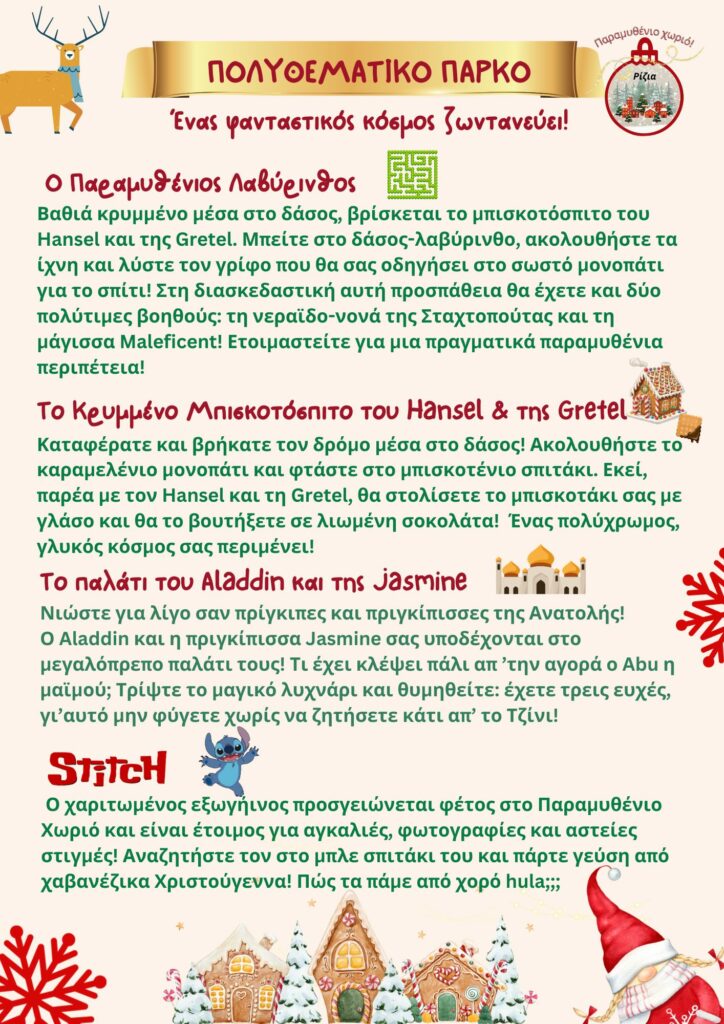 ΠΟΛΥΘΕΜΑΤΙΚΟ ΠΑΡΚΟ

Παραμυθένιο Χωριό!
Ρίζια

Ένας φανταστικός κόσμος ζωντανεύει!

Ο Παραμυθένιος Λαβύρινθος

Βαθιά κρυμμένο μέσα στο δάσος, βρίσκεται το μπισκοτόσπιτο του Hansel και της Gretel. Μπείτε στο δάσος-λαβύρινθο, ακολουθήστε τα ίχνη και λύστε τον γρίφο που θα σας οδηγήσει στο σωστό μονοπάτι για το σπίτι! Στη διασκεδαστική αυτή προσπάθεια θα έχετε και δύο πολύτιμες βοηθούς: τη νεραϊδο-νονά της Σταχτοπούτας και τη μάγισσα Maleficent! Ετοιμαστείτε για μια πραγματικά παραμυθένια περιπέτεια!

Το Κρυμμένο Μπισκοτόσπιτο του Hansel & της Gretel

Καταφέρατε και βρήκατε τον δρόμο μέσα στο δάσος! Ακολουθήστε το καραμελένιο μονοπάτι και φτάστε στο μπισκοτένιο σπιτάκι. Εκεί, παρέα με τον Hansel και τη Gretel, θα στολίσετε το μπισκοτάκι σας με γλάσο και θα το βουτήξετε σε λιωμένη σοκολάτα! Ένας πολύχρωμος, γλυκός κόσμος σας περιμένει!

Το παλάτι του Aladdin και της Jasmine

Νιώστε για λίγο σαν πρίγκιπες και πριγκίπισσες της Ανατολής! Ο Aladdin και η πριγκίπισσα Jasmine σας υποδέχονται στο μεγαλόπρεπο παλάτι τους! Τι έχει κλέψει πάλι απ 'την αγορά ο Abu η μαϊμού; Τρίψτε το μαγικό λυχνάρι και θυμηθείτε: έχετε τρεις ευχές, γι'αυτό μην φύγετε χωρίς να ζητήσετε κάτι απ' το Τζίνι!

STITCH

Ο χαριτωμένος εξωγήινος προσγειώνεται φέτος στο Παραμυθένιο Χωριό και είναι έτοιμος για αγκαλιές, φωτογραφίες και αστείες στιγμές! Αναζητήστε τον στο μπλε σπιτάκι του και πάρτε γεύση από χαβανέζικα Χριστούγεννα! Πώς τα πάμε από χορό hula;;;